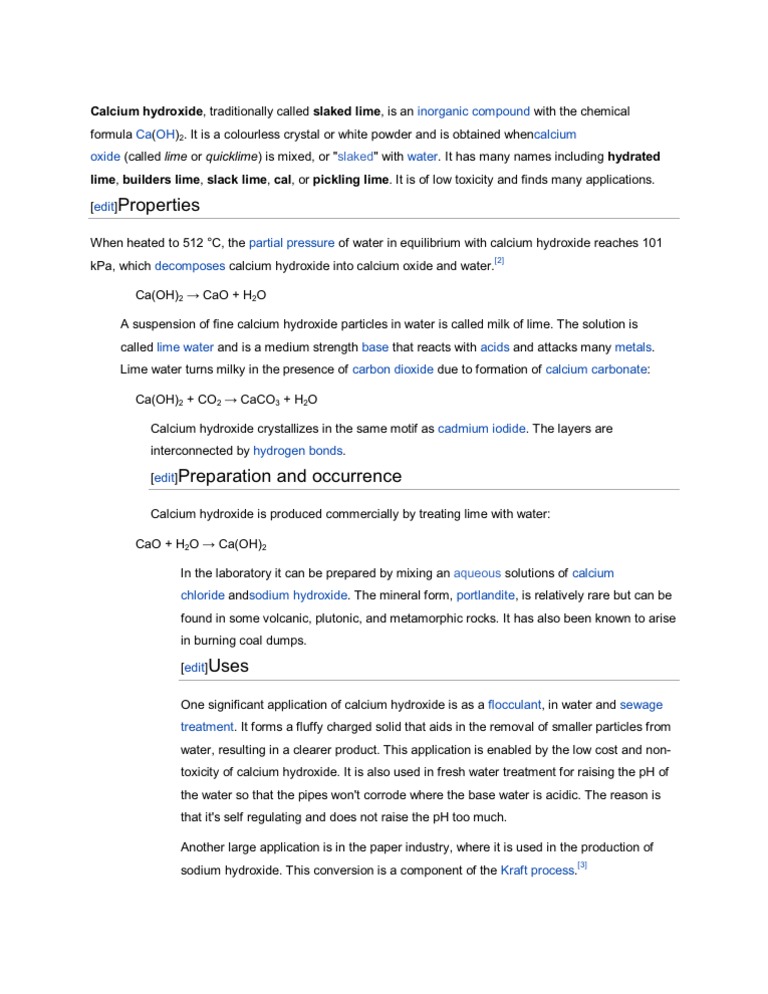 Calcium hydroxide, traditionally called slaked lime, is an inorganic compound with the chemical formula $Ca(OH)_2$. It is a colourless crystal or white powder and is obtained whencalcium oxide (called lime or quicklime) is mixed, or "slaked" with water. It has many names including hydrated lime, builders lime, slack lime, cal, or pickling lime. It is of low toxicity and finds many applications.

[edit]Properties

When heated to 512 °C, the partial pressure of water in equilibrium with calcium hydroxide reaches 101 kPa, which decomposes calcium hydroxide into calcium oxide and water.[2]

$Ca(OH)_2 \rightarrow CaO + H_2O$

A suspension of fine calcium hydroxide particles in water is called milk of lime. The solution is called lime water and is a medium strength base that reacts with acids and attacks many metals. Lime water turns milky in the presence of carbon dioxide due to formation of calcium carbonate:

$Ca(OH)_2 + CO_2 \rightarrow CaCO_3 + H_2O$

Calcium hydroxide crystallizes in the same motif as cadmium iodide. The layers are interconnected by hydrogen bonds.

[edit]Preparation and occurrence

Calcium hydroxide is produced commercially by treating lime with water:

$CaO + H_2O \rightarrow Ca(OH)_2$

In the laboratory it can be prepared by mixing an aqueous solutions of calcium chloride andsodium hydroxide. The mineral form, portlandite, is relatively rare but can be found in some volcanic, plutonic, and metamorphic rocks. It has also been known to arise in burning coal dumps.

[edit]Uses

One significant application of calcium hydroxide is as a flocculant, in water and sewage treatment. It forms a fluffy charged solid that aids in the removal of smaller particles from water, resulting in a clearer product. This application is enabled by the low cost and non-toxicity of calcium hydroxide. It is also used in fresh water treatment for raising the pH of the water so that the pipes won't corrode where the base water is acidic. The reason is that it's self regulating and does not raise the pH too much.

Another large application is in the paper industry, where it is used in the production of sodium hydroxide. This conversion is a component of the Kraft process.[3]